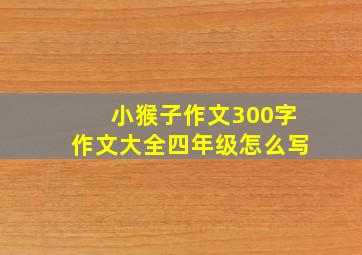 小猴子作文300字
作文大全四年级怎么写